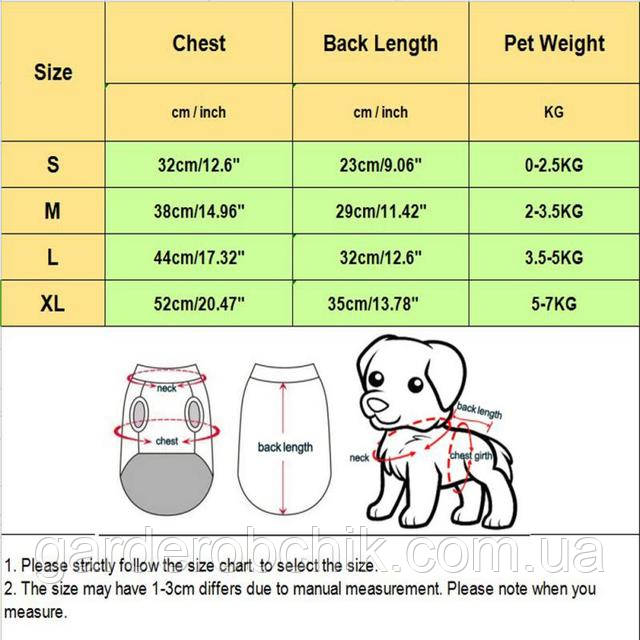 | Size | Chest | Back Length | Pet Weight |
|---|---|---|---|
| | cm / inch | cm / inch | KG |
| S | 32cm/12.6" | 23cm/9.06" | 0-2.5KG |
| M | 38cm/14.96" | 29cm/11.42" | 2-3.5KG |
| L | 44cm/17.32" | 32cm/12.6" | 3.5-5KG |
| XL | 52cm/20.47" | 35cm/13.78" | 5-7KG |

neck
chest
back length
back length
neck
chest girth

garderobchik.com.ua

1. Please strictly follow the size chart to select the size.
2. The size may have 1-3cm differs due to manual measurement. Please note when you measure.